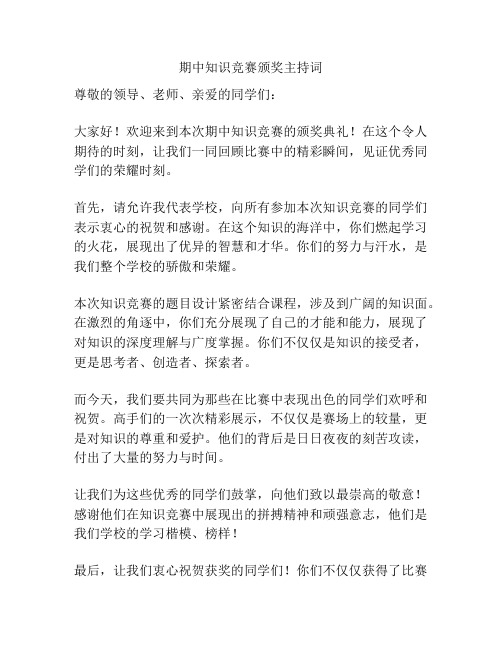 期中知识竞赛颁奖主持词

尊敬的领导、老师、亲爱的同学们：

大家好！欢迎来到本次期中知识竞赛的颁奖典礼！在这个令人期待的时刻，让我们一同回顾比赛中的精彩瞬间，见证优秀同学们的荣耀时刻。

首先，请允许我代表学校，向所有参加本次知识竞赛的同学们表示衷心的祝贺和感谢。在这个知识的海洋中，你们燃起学习的火花，展现出了优异的智慧和才华。你们的努力与汗水，是我们整个学校的骄傲和荣耀。

本次知识竞赛的题目设计紧密结合课程，涉及到广阔的知识面。在激烈的角逐中，你们充分展现了自己的才能和能力，展现了对知识的深度理解与广度掌握。你们不仅仅是知识的接受者，更是思考者、创造者、探索者。

而今天，我们要共同为那些在比赛中表现出色的同学们欢呼和祝贺。高手们的一次次精彩展示，不仅仅是赛场上的较量，更是对知识的尊重和爱护。他们的背后是日日夜夜的刻苦攻读，付出了大量的努力与时间。

让我们为这些优秀的同学们鼓掌，向他们致以最崇高的敬意！感谢他们在知识竞赛中展现出的拼搏精神和顽强意志，他们是我们学校的学习楷模、榜样！

最后，让我们衷心祝贺获奖的同学们！你们不仅仅获得了比赛